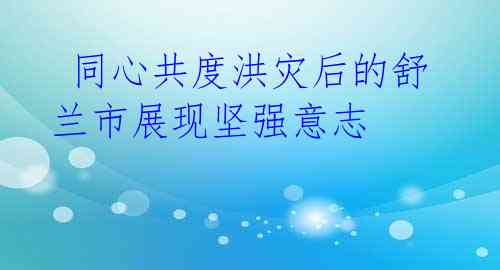 同心共度洪灾后的舒兰市展现坚强意志